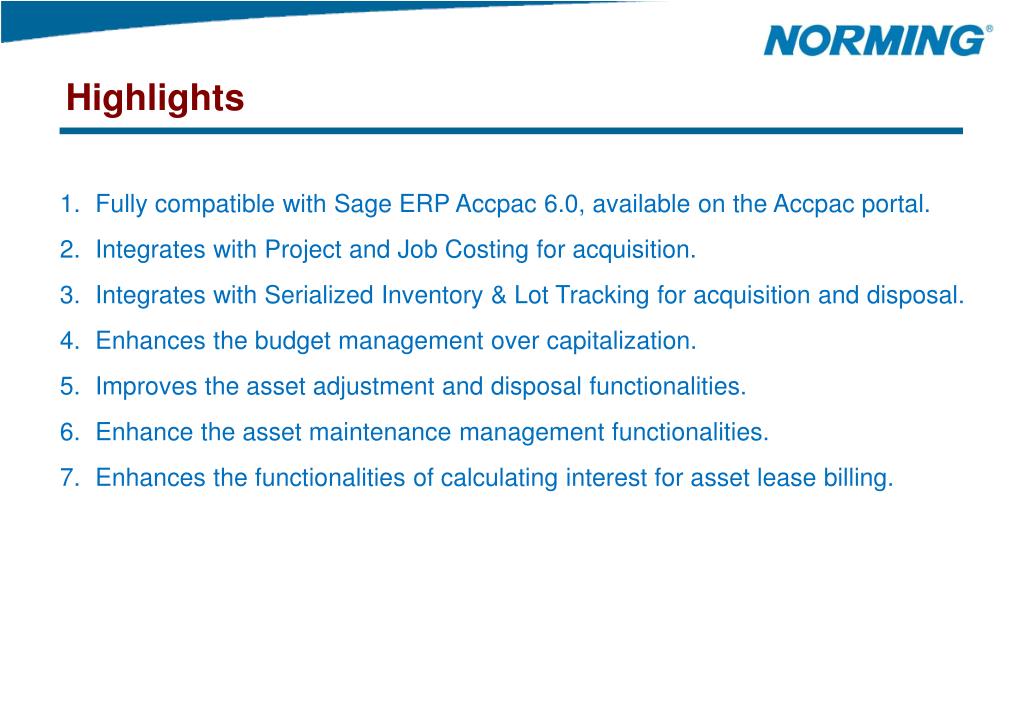 NORMING®

Highlights

1. Fully compatible with Sage ERP Accpac 6.0, available on the Accpac portal.
2. Integrates with Project and Job Costing for acquisition.
3. Integrates with Serialized Inventory & Lot Tracking for acquisition and disposal.
4. Enhances the budget management over capitalization.
5. Improves the asset adjustment and disposal functionalities.
6. Enhance the asset maintenance management functionalities.
7. Enhances the functionalities of calculating interest for asset lease billing.